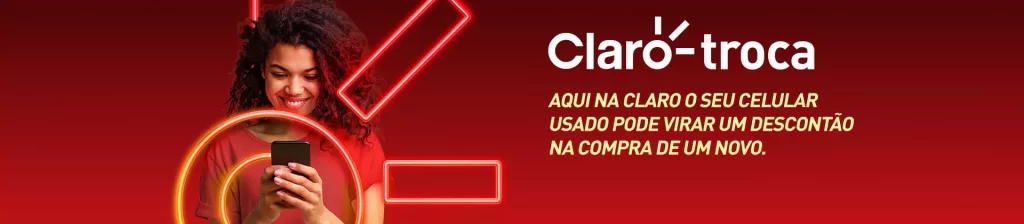 Claro-troca

AQUI NA CLARO O SEU CELULAR USADO PODE VIRAR UM DESCONTÃO NA COMPRA DE UM NOVO.